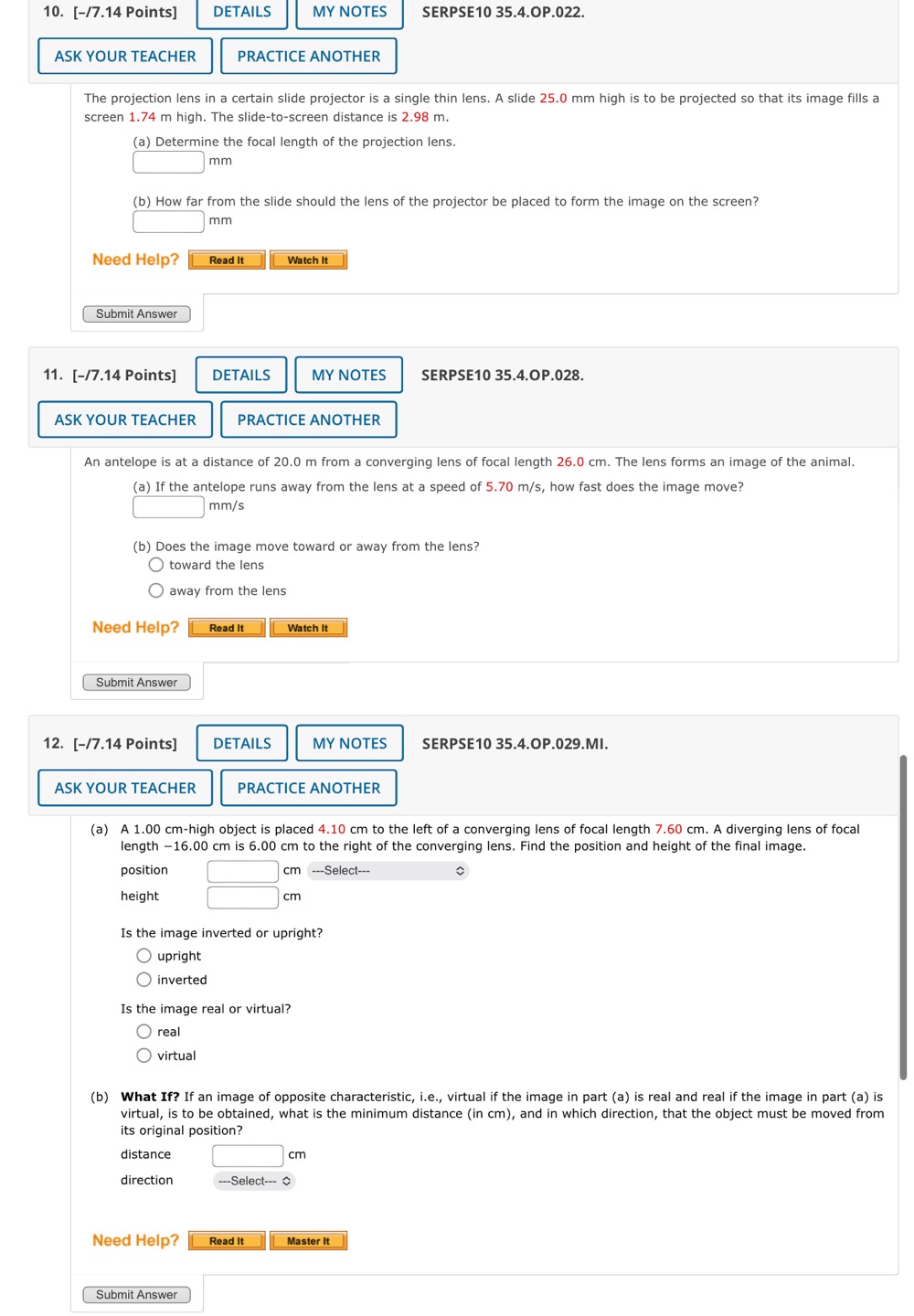 10. [–/7.14 Points] DETAILS MY NOTES SERPSE10 35.4.OP.022.

ASK YOUR TEACHER PRACTICE ANOTHER

The projection lens in a certain slide projector is a single thin lens. A slide 25.0 mm high is to be projected so that its image fills a screen 1.74 m high. The slide-to-screen distance is 2.98 m.

(a) Determine the focal length of the projection lens.
mm

(b) How far from the slide should the lens of the projector be placed to form the image on the screen?
mm

Need Help? Read It Watch It

Submit Answer

11. [–/7.14 Points] DETAILS MY NOTES SERPSE10 35.4.OP.028.

ASK YOUR TEACHER PRACTICE ANOTHER

An antelope is at a distance of 20.0 m from a converging lens of focal length 26.0 cm. The lens forms an image of the animal.

(a) If the antelope runs away from the lens at a speed of 5.70 m/s, how fast does the image move?
mm/s

(b) Does the image move toward or away from the lens?
toward the lens
away from the lens

Need Help? Read It Watch It

Submit Answer

12. [–/7.14 Points] DETAILS MY NOTES SERPSE10 35.4.OP.029.MI.

ASK YOUR TEACHER PRACTICE ANOTHER

(a) A 1.00 cm-high object is placed 4.10 cm to the left of a converging lens of focal length 7.60 cm. A diverging lens of focal length −16.00 cm is 6.00 cm to the right of the converging lens. Find the position and height of the final image.

position cm ---Select---

height cm

Is the image inverted or upright?
upright
inverted

Is the image real or virtual?
real
virtual

(b) What If? If an image of opposite characteristic, i.e., virtual if the image in part (a) is real and real if the image in part (a) is virtual, is to be obtained, what is the minimum distance (in cm), and in which direction, that the object must be moved from its original position?

distance cm

direction ---Select---

Need Help? Read It Master It

Submit Answer